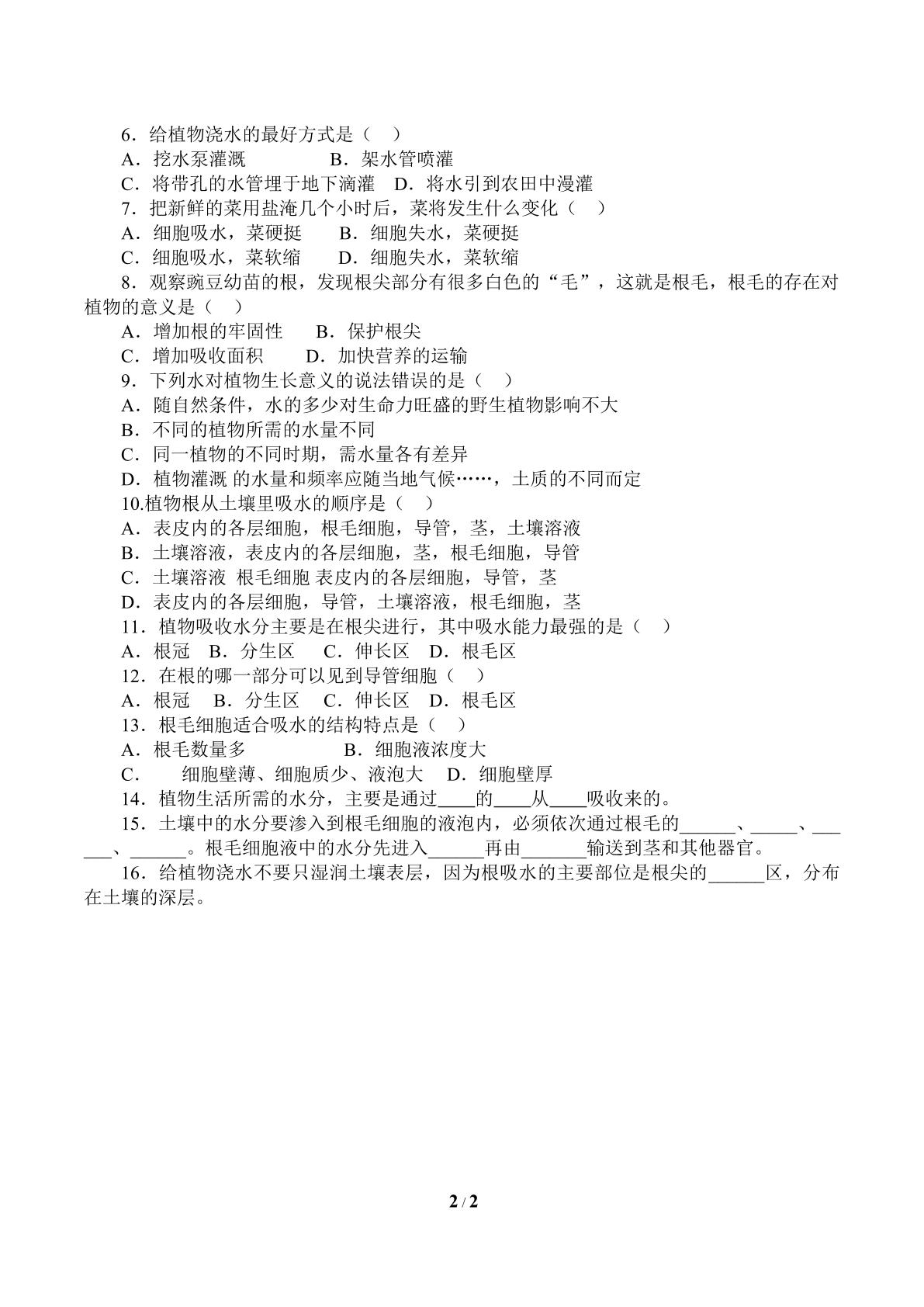 6．给植物浇水的最好方式是（ ）

A．挖水泵灌溉 B．架水管喷灌

C．将带孔的水管埋于地下滴灌 D．将水引到农田中漫灌

7．把新鲜的菜用盐淹几个小时后，菜将发生什么变化（ ）

A．细胞吸水，菜硬挺 B．细胞失水，菜硬挺

C．细胞吸水，菜软缩 D．细胞失水，菜软缩

8．观察豌豆幼苗的根，发现根尖部分有很多白色的“毛”，这就是根毛，根毛的存在对植物的意义是（ ）

A．增加根的牢固性 B．保护根尖

C．增加吸收面积 D．加快营养的运输

9．下列水对植物生长意义的说法错误的是（ ）

A．随自然条件，水的多少对生命力旺盛的野生植物影响不大

B．不同的植物所需的水量不同

C．同一植物的不同时期，需水量各有差异

D．植物灌溉 的水量和频率应随当地气候……，土质的不同而定

10.植物根从土壤里吸水的顺序是（ ）

A．表皮内的各层细胞，根毛细胞，导管，茎，土壤溶液

B．土壤溶液，表皮内的各层细胞，茎，根毛细胞，导管

C．土壤溶液 根毛细胞 表皮内的各层细胞，导管，茎

D．表皮内的各层细胞，导管，土壤溶液，根毛细胞，茎

11．植物吸收水分主要是在根尖进行，其中吸水能力最强的是（ ）

A．根冠 B．分生区 C．伸长区 D．根毛区

12．在根的哪一部分可以见到导管细胞（ ）

A．根冠 B．分生区 C．伸长区 D．根毛区

13．根毛细胞适合吸水的结构特点是（ ）

A．根毛数量多 B．细胞液浓度大

C． 细胞壁薄、细胞质少、液泡大 D．细胞壁厚

14．植物生活所需的水分，主要是通过____的____从____吸收来的。

15．土壤中的水分要渗入到根毛细胞的液泡内，必须依次通过根毛的____、____、____、____。根毛细胞液中的水分先进入____再由____输送到茎和其他器官。

16．给植物浇水不要只湿润土壤表层，因为根吸水的主要部位是根尖的____区，分布在土壤的深层。

2 / 2